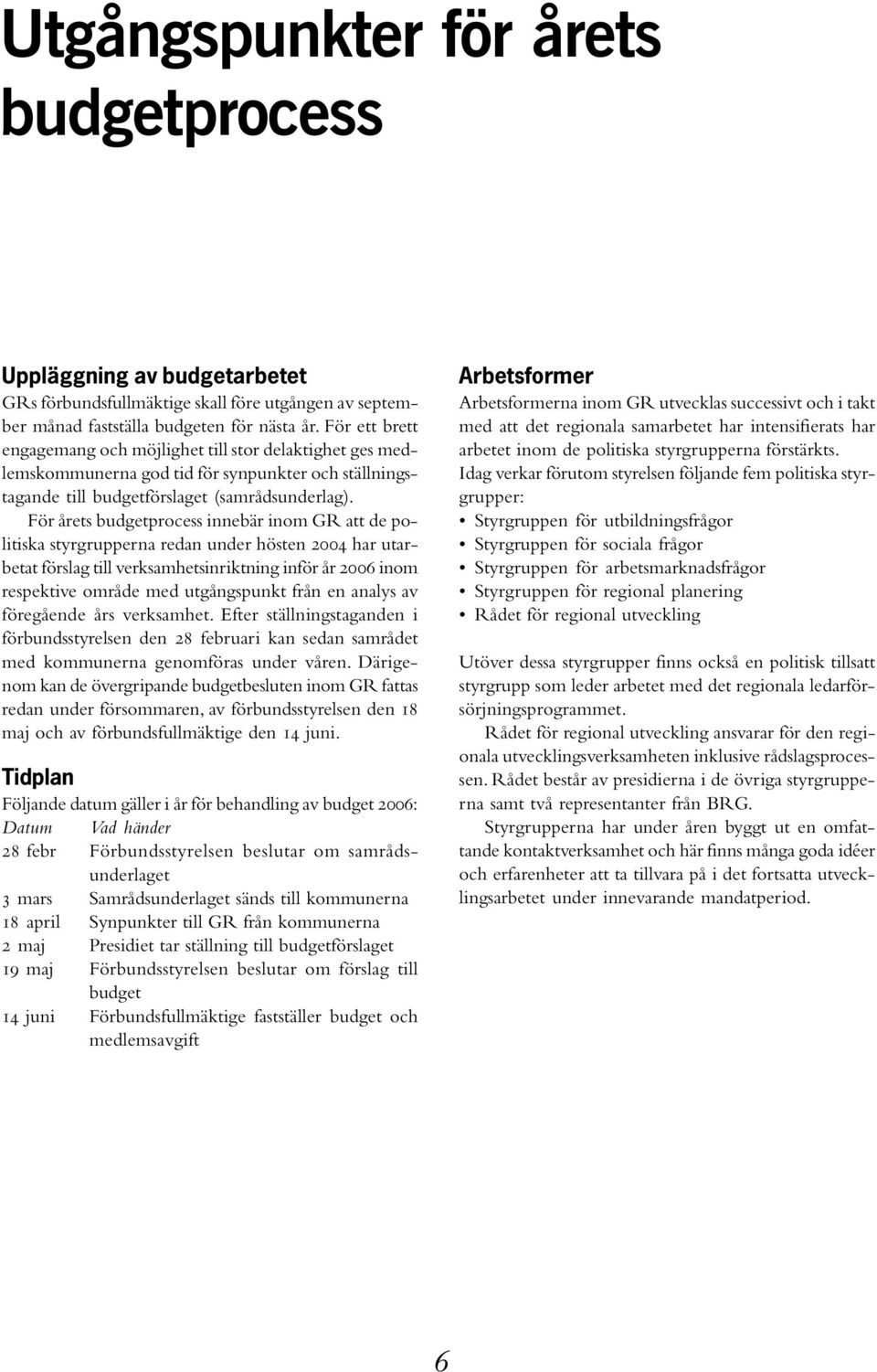 Utgångspunkter för årets budgetprocess

Uppläggning av budgetarbetet
GRs förbundsfullmäktige skall före utgången av september månad fastställa budgeten för nästa år. För ett brett engagemang och möjlighet till stor delaktighet ges medlemskommunerna god tid för synpunkter och ställningstagande till budgetförslaget (samrådsunderlag).

För årets budgetprocess innebär inom GR att de politiska styrgrupperna redan under hösten 2004 har utarbetat förslag till verksamhetsinriktning inför år 2006 inom respektive område med utgångspunkt från en analys av föregående års verksamhet. Efter ställningstaganden i förbundsstyrelsen den 28 februari kan sedan samrådet med kommunerna genomföras under våren. Därigenom kan de övergripande budgetbesluten inom GR fattas redan under försommaren, av förbundsstyrelsen den 18 maj och av förbundsfullmäktige den 14 juni.

Tidplan
Följande datum gäller i år för behandling av budget 2006:

| Datum | Vad händer |
|---|---|
| 28 febr | Förbundsstyrelsen beslutar om samrådsunderlaget |
| 3 mars | Samrådsunderlaget sänds till kommunerna |
| 18 april | Synpunkter till GR från kommunerna |
| 2 maj | Presidiet tar ställning till budgetförslaget |
| 19 maj | Förbundsstyrelsen beslutar om förslag till budget |
| 14 juni | Förbundsfullmäktige fastställer budget och medlemsavgift |

Arbetsformer
Arbetsformerna inom GR utvecklas successivt och i takt med att det regionala samarbetet har intensifierats har arbetet inom de politiska styrgrupperna förstärkts.
Idag verkar förutom styrelsen följande fem politiska styrgrupper:
• Styrgruppen för utbildningsfrågor
• Styrgruppen för sociala frågor
• Styrgruppen för arbetsmarknadsfrågor
• Styrgruppen för regional planering
• Rådet för regional utveckling

Utöver dessa styrgrupper finns också en politisk tillsatt styrgrupp som leder arbetet med det regionala ledarförsörjningsprogrammet.

Rådet för regional utveckling ansvarar för den regionala utvecklingsverksamheten inklusive rådslagsprocessen. Rådet består av presidierna i de övriga styrgrupperna samt två representanter från BRG.

Styrgrupperna har under åren byggt ut en omfattande kontaktverksamhet och här finns många goda idéer och erfarenheter att ta tillvara på i det fortsatta utvecklingsarbetet under innevarande mandatperiod.

6